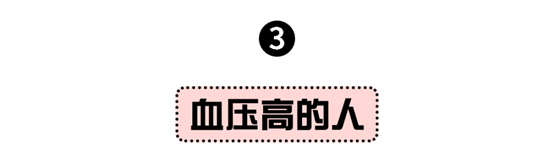 3

血压高的人